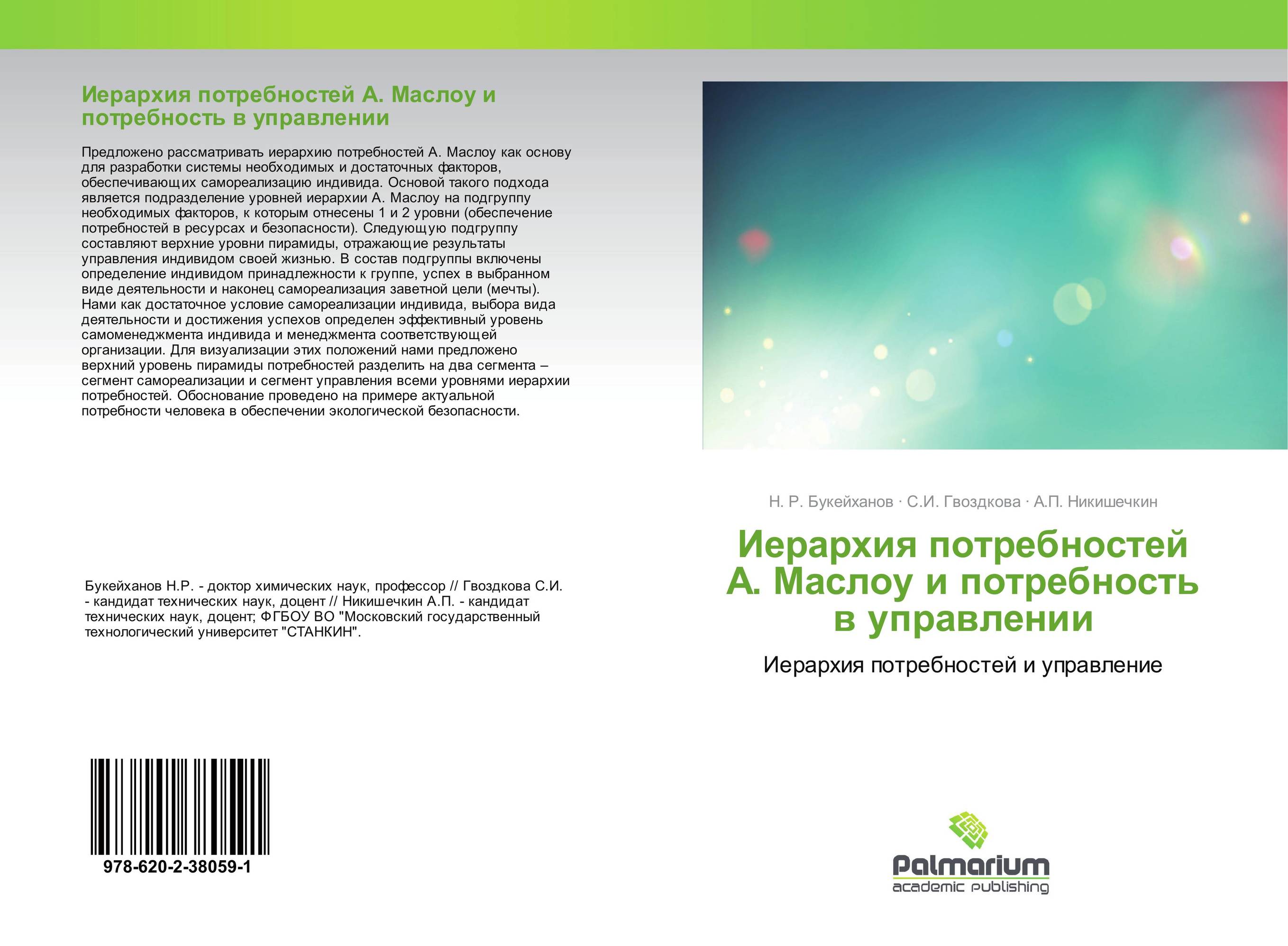 Иерархия потребностей А. Маслоу и потребность в управлении

Предложено рассматривать иерархию потребностей А. Маслоу как основу для разработки системы необходимых и достаточных факторов, обеспечивающих самореализацию индивида. Основой такого подхода является подразделение уровней иерархии А. Маслоу на подгруппу необходимых факторов, к которым отнесены 1 и 2 уровни (обеспечение потребностей в ресурсах и безопасности). Следующую подгруппу составляют верхние уровни пирамиды, отражающие результаты управления индивидом своей жизнью. В состав подгруппы включены определение индивидом принадлежности к группе, успех в выбранном виде деятельности и наконец самореализация заветной цели (мечты). Нами как достаточное условие самореализации индивида, выбора вида деятельности и достижения успехов определен эффективный уровень самоменеджмента индивида и менеджмента соответствующей организации. Для визуализации этих положений нами предложено верхний уровень пирамиды потребностей разделить на два сегмента – сегмент самореализации и сегмент управления всеми уровнями иерархии потребностей. Обоснование проведено на примере актуальной потребности человека в обеспечении экологической безопасности.

Букейханов Н.Р. - доктор химических наук, профессор // Гвоздкова С.И. - кандидат технических наук, доцент // Никишечкин А.П. - кандидат технических наук, доцент; ФГБОУ ВО "Московский государственный технологический университет "СТАНКИН".

978-620-2-38059-1

Н. Р. Букейханов · С.И. Гвоздкова · А.П. Никишечкин

Иерархия потребностей А. Маслоу и потребность в управлении

Иерархия потребностей и управление

Palmarium
academic publishing